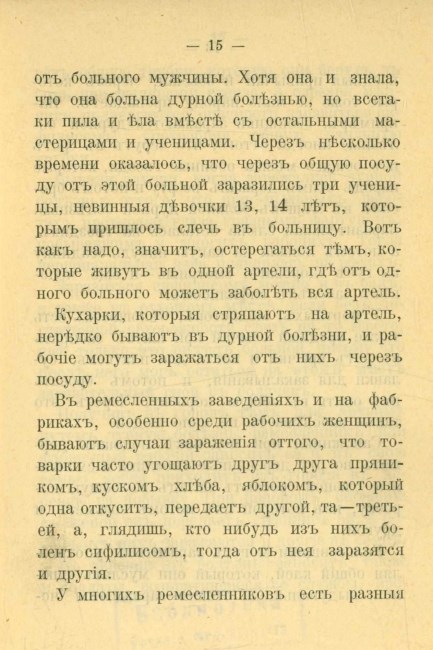 — 15 —

отъ больного мужчины. Хотя она и знала, что она больна дурной болѣзнью, но всетаки пила и ѣла вмѣстѣ съ остальными мастерицами и ученицами. Черезъ нѣсколько времени оказалось, что черезъ общую посуду отъ этой больной заразились три ученицы, невинныя дѣвочки 13, 14 лѣтъ, которымъ пришлось слечь въ больницу. Вотъ какъ надо, значитъ, остерегаться тѣмъ, которые живутъ въ одной артели, гдѣ отъ одного больного можетъ заболѣть вся артель.

Кухарки, которыя стряпаютъ на артель, нерѣдко бываютъ въ дурной болѣзни, и рабочіе могутъ заражаться отъ нихъ черезъ посуду.

Въ ремесленныхъ заведеніяхъ и на фабрикахъ, особенно среди рабочихъ женщинъ, бываютъ случаи зараженія оттого, что товарки часто угощаютъ другъ друга пряникомъ, кускомъ хлѣба, яблокомъ, который одна откуситъ, передастъ другой, та—третьей, а, глядишь, кто нибудь изъ нихъ боленъ сифилисомъ, тогда отъ нея заразятся и другія.

У многихъ ремесленниковъ есть разныя